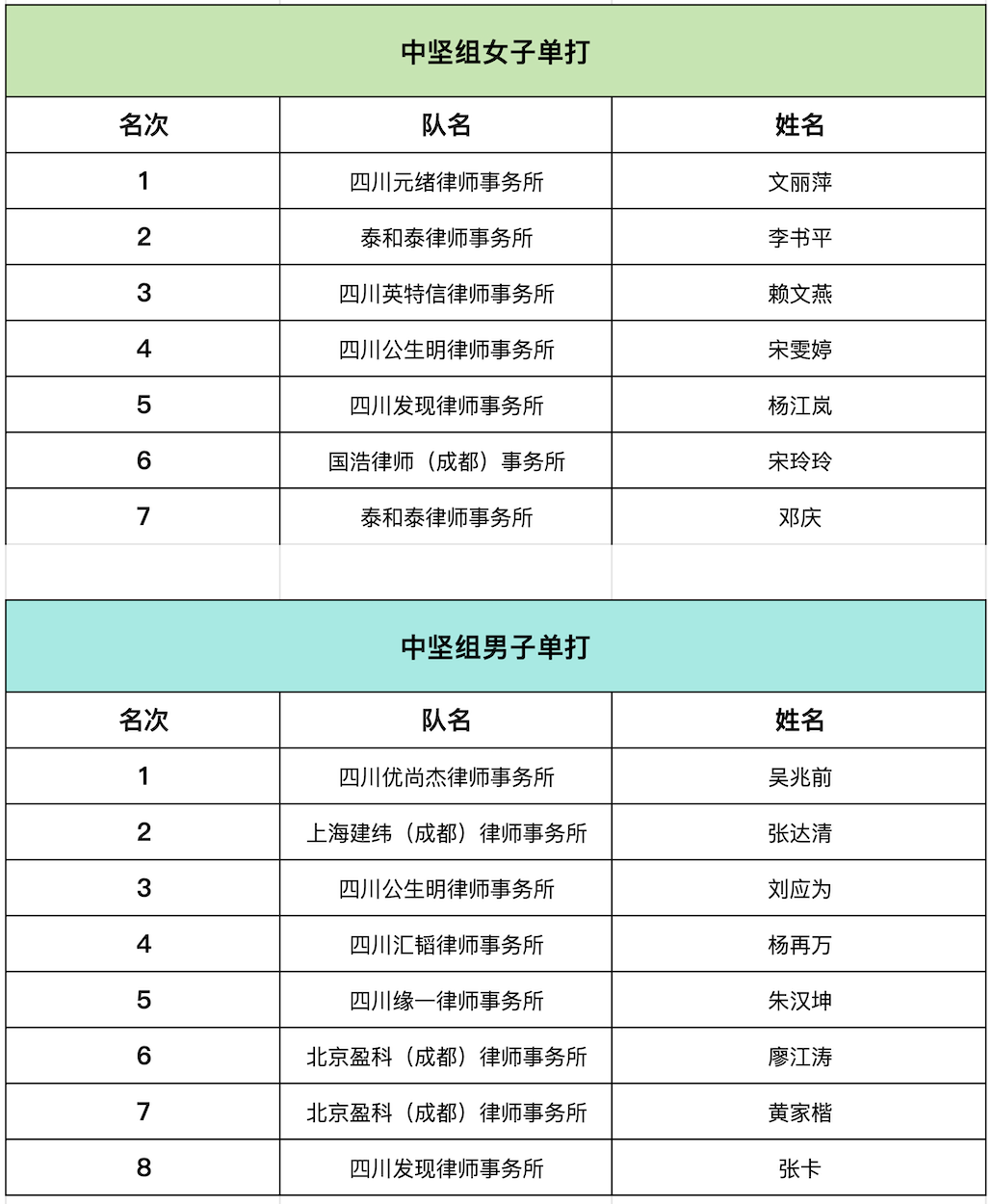 中坚组女子单打

| 名次 | 队名 | 姓名 |
|---|---|---|
| 1 | 四川元绪律师事务所 | 文丽萍 |
| 2 | 泰和泰律师事务所 | 李书平 |
| 3 | 四川英特信律师事务所 | 赖文燕 |
| 4 | 四川公生明律师事务所 | 宋雯婷 |
| 5 | 四川发现律师事务所 | 杨江岚 |
| 6 | 国浩律师（成都）事务所 | 宋玲玲 |
| 7 | 泰和泰律师事务所 | 邓庆 |

中坚组男子单打

| 名次 | 队名 | 姓名 |
|---|---|---|
| 1 | 四川优尚杰律师事务所 | 吴兆前 |
| 2 | 上海建纬（成都）律师事务所 | 张达清 |
| 3 | 四川公生明律师事务所 | 刘应为 |
| 4 | 四川汇韬律师事务所 | 杨再万 |
| 5 | 四川缘一律师事务所 | 朱汉坤 |
| 6 | 北京盈科（成都）律师事务所 | 廖江涛 |
| 7 | 北京盈科（成都）律师事务所 | 黄家楷 |
| 8 | 四川发现律师事务所 | 张卡 |